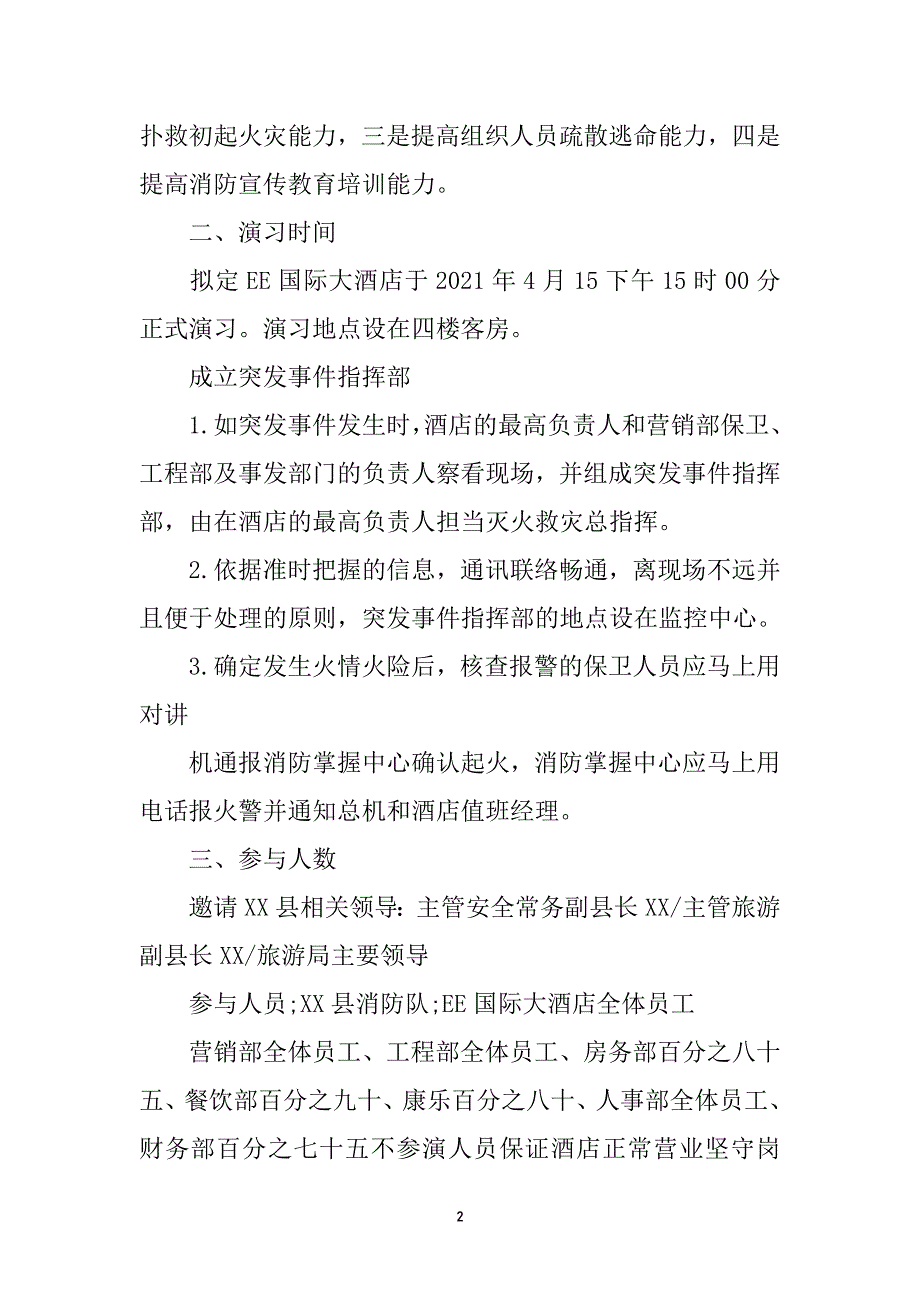 扑救初起火灾能力，三是提高组织人员疏散逃命能力，四是提高消防宣传教育培训能力。

二、演习时间

拟定 EE 国际大酒店于 2021 年 4 月 15 下午 15 时 00 分正式演习。演习地点设在四楼客房。

成立突发事件指挥部

1.如突发事件发生时，酒店的最高负责人和营销部保卫、工程部及事发部门的负责人察看现场，并组成突发事件指挥部，由在酒店的最高负责人担当灭火救灾总指挥。

2.依据准时把握的信息，通讯联络畅通，离现场不远并且便于处理的原则，突发事件指挥部的地点设在监控中心。

3.确定发生火情火险后，核查报警的保卫人员应马上用对讲

机通报消防掌握中心确认起火，消防掌握中心应马上用电话报火警并通知总机和酒店值班经理。

三、参与人数

邀请 XX 县相关领导：主管安全常务副县长 XX/主管旅游副县长 XX/旅游局主要领导

参与人员;XX 县消防队;EE 国际大酒店全体员工

营销部全体员工、工程部全体员工、房务部百分之八十五、餐饮部百分之九十、康乐百分之八十、人事部全体员工、财务部百分之七十五不参演人员保证酒店正常营业坚守岗

2